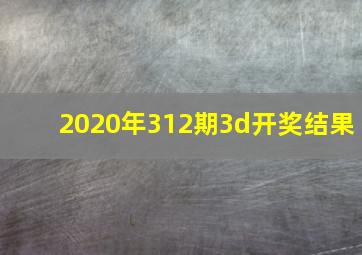 2020年312期3d开奖结果